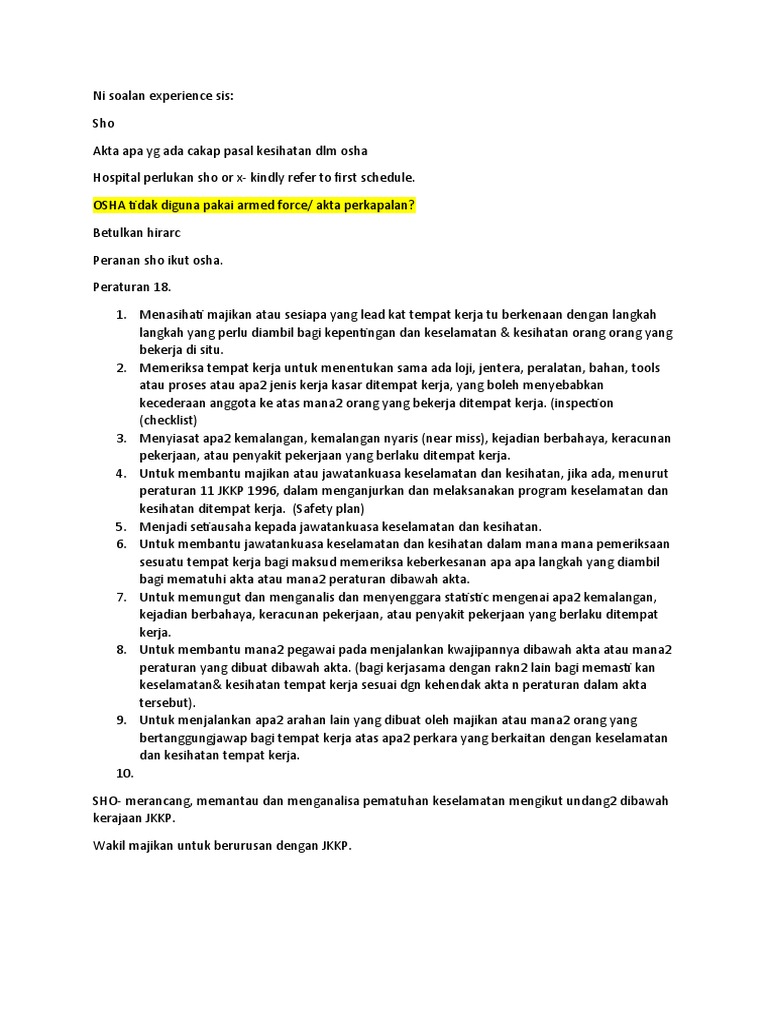 Ni soalan experience sis:

Sho

Akta apa yg ada cakap pasal kesihatan dlm osha

Hospital perlukan sho or x- kindly refer to first schedule.

OSHA tidak diguna pakai armed force/ akta perkapalan?

Betulkan hirarc

Peranan sho ikut osha.

Peraturan 18.

1. Menasihati majikan atau sesiapa yang lead kat tempat kerja tu berkenaan dengan langkah langkah yang perlu diambil bagi kepentingan dan keselamatan & kesihatan orang orang yang bekerja di situ.
2. Memeriksa tempat kerja untuk menentukan sama ada loji, jentera, peralatan, bahan, tools atau proses atau apa2 jenis kerja kasar ditempat kerja, yang boleh menyebabkan kecederaan anggota ke atas mana2 orang yang bekerja ditempat kerja. (inspection (checklist)
3. Menyiasat apa2 kemalangan, kemalangan nyaris (near miss), kejadian berbahaya, keracunan pekerjaan, atau penyakit pekerjaan yang berlaku ditempat kerja.
4. Untuk membantu majikan atau jawatankuasa keselamatan dan kesihatan, jika ada, menurut peraturan 11 JKKP 1996, dalam menganjurkan dan melaksanakan program keselamatan dan kesihatan ditempat kerja. (Safety plan)
5. Menjadi setiausaha kepada jawatankuasa keselamatan dan kesihatan.
6. Untuk membantu jawatankuasa keselamatan dan kesihatan dalam mana mana pemeriksaan sesuatu tempat kerja bagi maksud memeriksa keberkesanan apa apa langkah yang diambil bagi mematuhi akta atau mana2 peraturan dibawah akta.
7. Untuk memungut dan menganalis dan menyenggara statistic mengenai apa2 kemalangan, kejadian berbahaya, keracunan pekerjaan, atau penyakit pekerjaan yang berlaku ditempat kerja.
8. Untuk membantu mana2 pegawai pada menjalankan kwajipannya dibawah akta atau mana2 peraturan yang dibuat dibawah akta. (bagi kerjasama dengan rakn2 lain bagi memasti kan keselamatan& kesihatan tempat kerja sesuai dgn kehendak akta n peraturan dalam akta tersebut).
9. Untuk menjalankan apa2 arahan lain yang dibuat oleh majikan atau mana2 orang yang bertanggungjawap bagi tempat kerja atas apa2 perkara yang berkaitan dengan keselamatan dan kesihatan tempat kerja.
10.

SHO- merancang, memantau dan menganalisa pematuhan keselamatan mengikut undang2 dibawah kerajaan JKKP.

Wakil majikan untuk berurusan dengan JKKP.